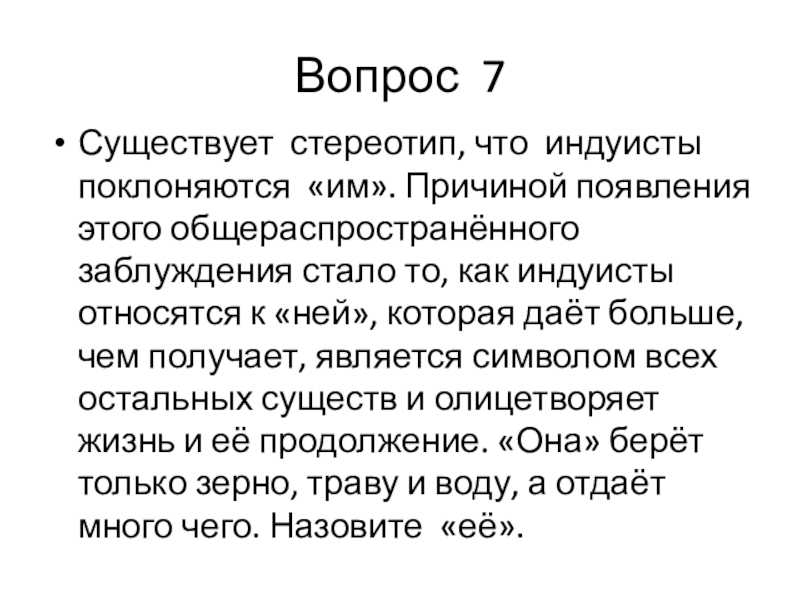 Вопрос 7

• Существует стереотип, что индуисты поклоняются «им». Причиной появления этого общераспространённого заблуждения стало то, как индуисты относятся к «ней», которая даёт больше, чем получает, является символом всех остальных существ и олицетворяет жизнь и её продолжение. «Она» берёт только зерно, траву и воду, а отдаёт много чего. Назовите «её».